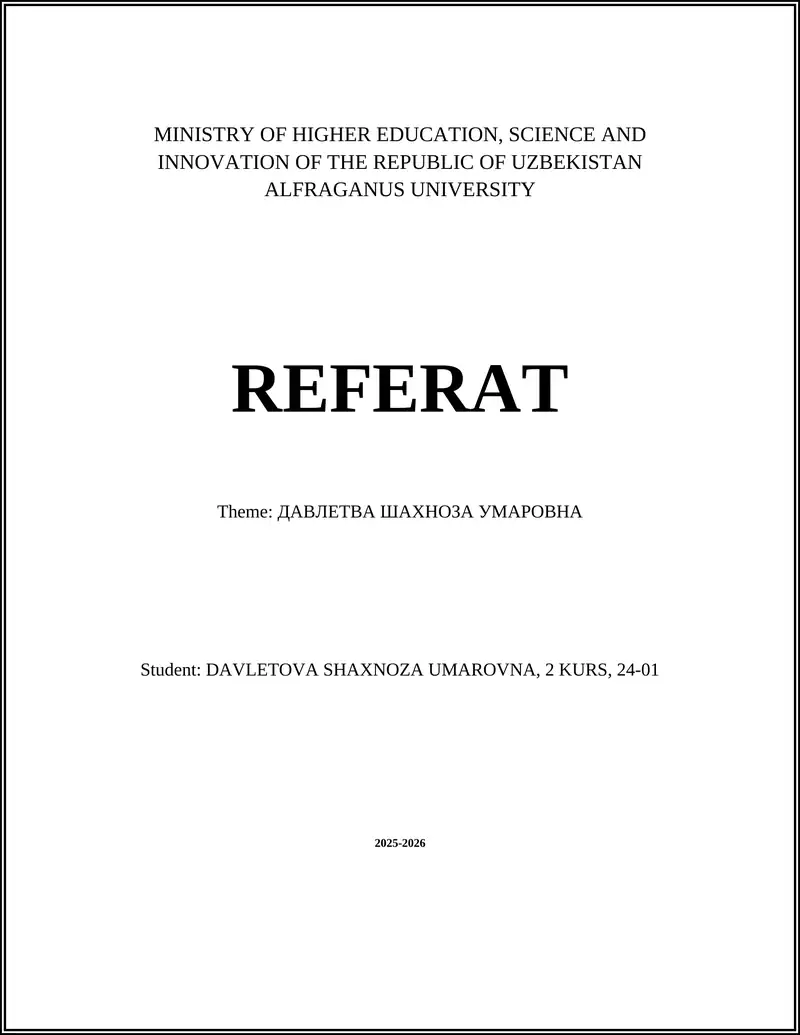 MINISTRY OF HIGHER EDUCATION, SCIENCE AND INNOVATION OF THE REPUBLIC OF UZBEKISTAN
ALFRAGANUS UNIVERSITY

REFERAT

Theme: ДАВЛЕТВА ШАХНОЗА УМАРОВНА

Student: DAVLETOVA SHAXNOZA UMAROVNA, 2 KURS, 24-01

2025-2026